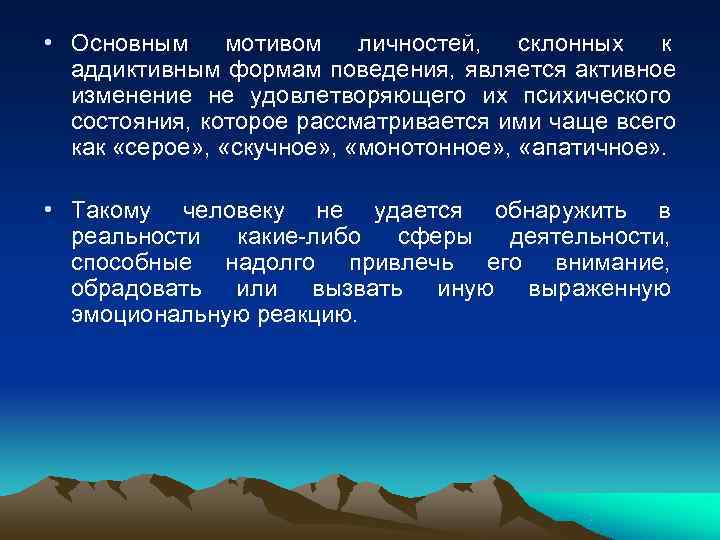 • Основным мотивом личностей, склонных к аддиктивным формам поведения, является активное изменение не удовлетворяющего их психического состояния, которое рассматривается ими чаще всего как «серое», «скучное», «монотонное», «апатичное».

• Такому человеку не удается обнаружить в реальности какие-либо сферы деятельности, способные надолго привлечь его внимание, обрадовать или вызвать иную выраженную эмоциональную реакцию.